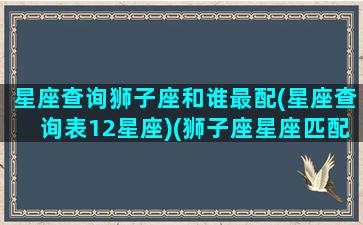 星座查询狮子座和谁最配(星座查询表12星座)(狮子座星座匹配